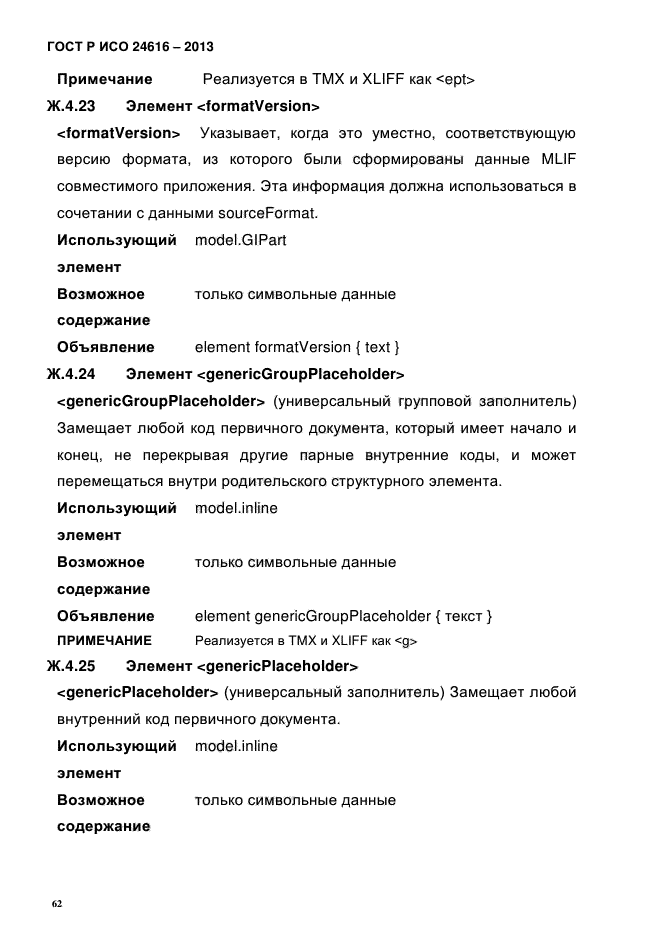 ГОСТ Р ИСО 24616 – 2013

Примечание Реализуется в TMX и XLIFF как <ept>

Ж.4.23 Элемент <formatVersion>

<formatVersion> Указывает, когда это уместно, соответствующую версию формата, из которого были сформированы данные MLIF совместимого приложения. Эта информация должна использоваться в сочетании с данными sourceFormat.

Использующий элемент model.GIPart

Возможное содержание только символьные данные

Объявление element formatVersion { text }

Ж.4.24 Элемент <genericGroupPlaceholder>

<genericGroupPlaceholder> (универсальный групповой заполнитель) Замещает любой код первичного документа, который имеет начало и конец, не перекрывая другие парные внутренние коды, и может перемещаться внутри родительского структурного элемента.

Использующий элемент model.inline

Возможное содержание только символьные данные

Объявление element genericGroupPlaceholder { текст }

ПРИМЕЧАНИЕ Реализуется в TMX и XLIFF как <g>

Ж.4.25 Элемент <genericPlaceholder>

<genericPlaceholder> (универсальный заполнитель) Замещает любой внутренний код первичного документа.

Использующий элемент model.inline

Возможное содержание только символьные данные

62